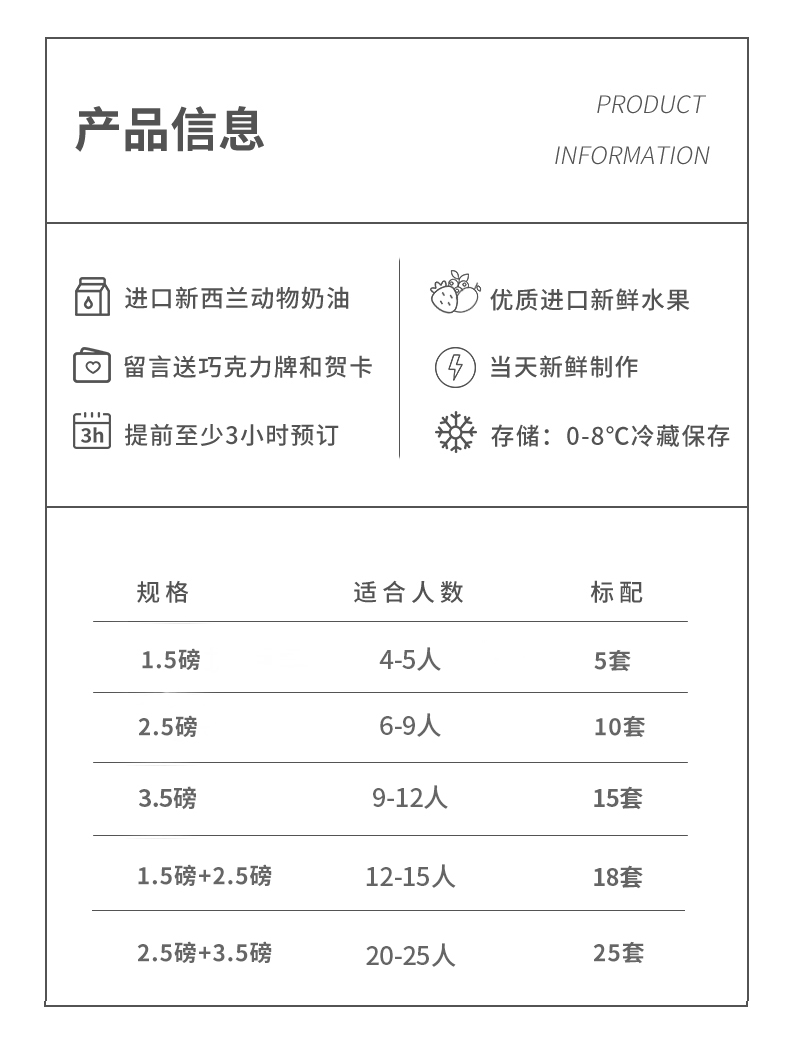 产品信息

PRODUCT INFORMATION

进口新西兰动物奶油

留言送巧克力牌和贺卡

3h 提前至少3小时预订

优质进口新鲜水果

当天新鲜制作

存储：0-8°C冷藏保存

| 规格 | 适合人数 | 标配 |
|---|---|---|
| 1.5磅 | 4-5人 | 5套 |
| 2.5磅 | 6-9人 | 10套 |
| 3.5磅 | 9-12人 | 15套 |
| 1.5磅+2.5磅 | 12-15人 | 18套 |
| 2.5磅+3.5磅 | 20-25人 | 25套 |